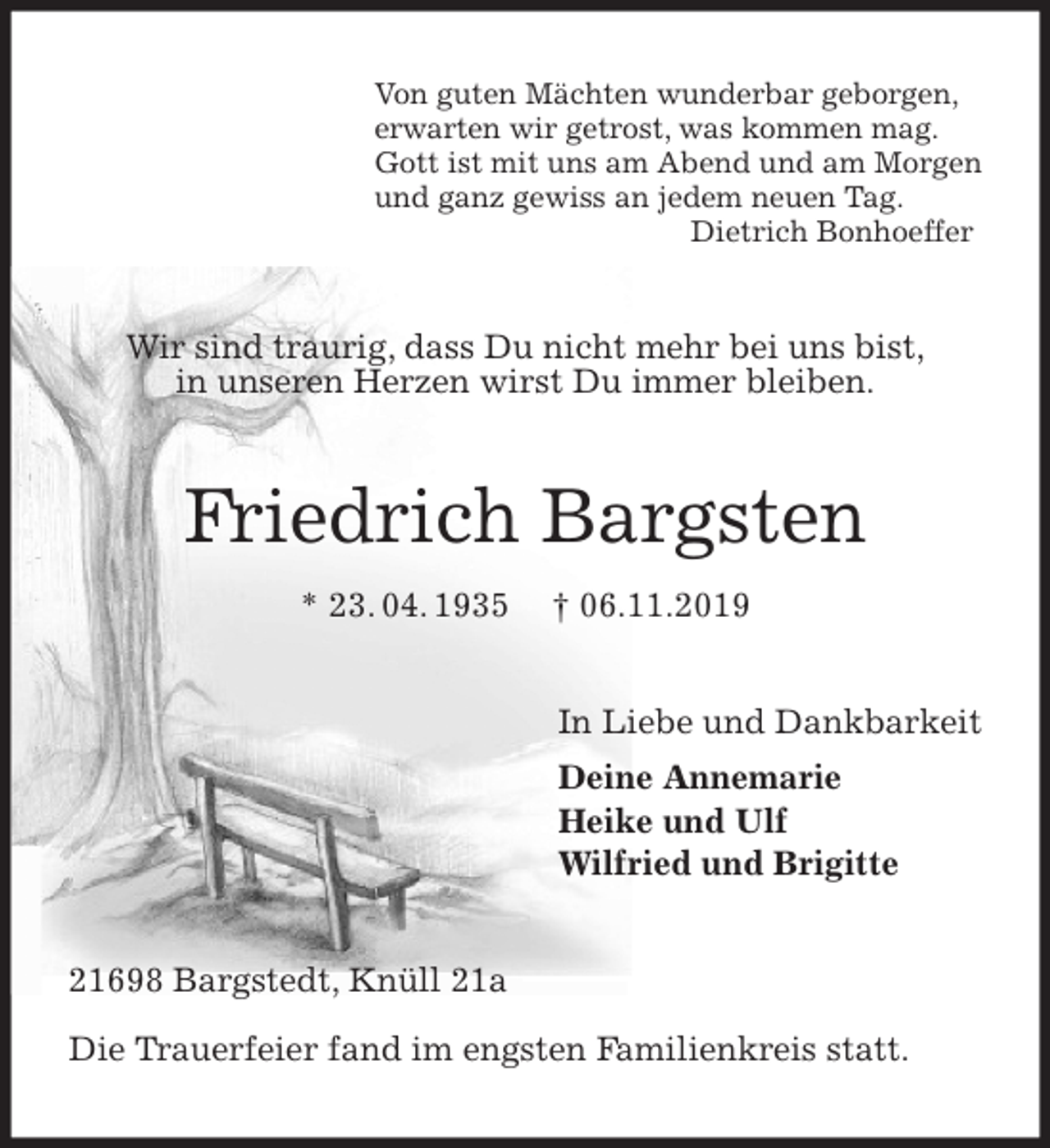 Von guten Mächten wunderbar geborgen,
erwarten wir getrost, was kommen mag.
Gott ist mit uns am Abend und am Morgen
und ganz gewiss an jedem neuen Tag.
Dietrich Bonhoeffer

Wir sind traurig, dass Du nicht mehr bei uns bist,
in unseren Herzen wirst Du immer bleiben.

Friedrich Bargsten

* 23. 04. 1935 † 06.11.2019

In Liebe und Dankbarkeit

Deine Annemarie
Heike und Ulf
Wilfried und Brigitte

21698 Bargstedt, Knüll 21a

Die Trauerfeier fand im engsten Familienkreis statt.